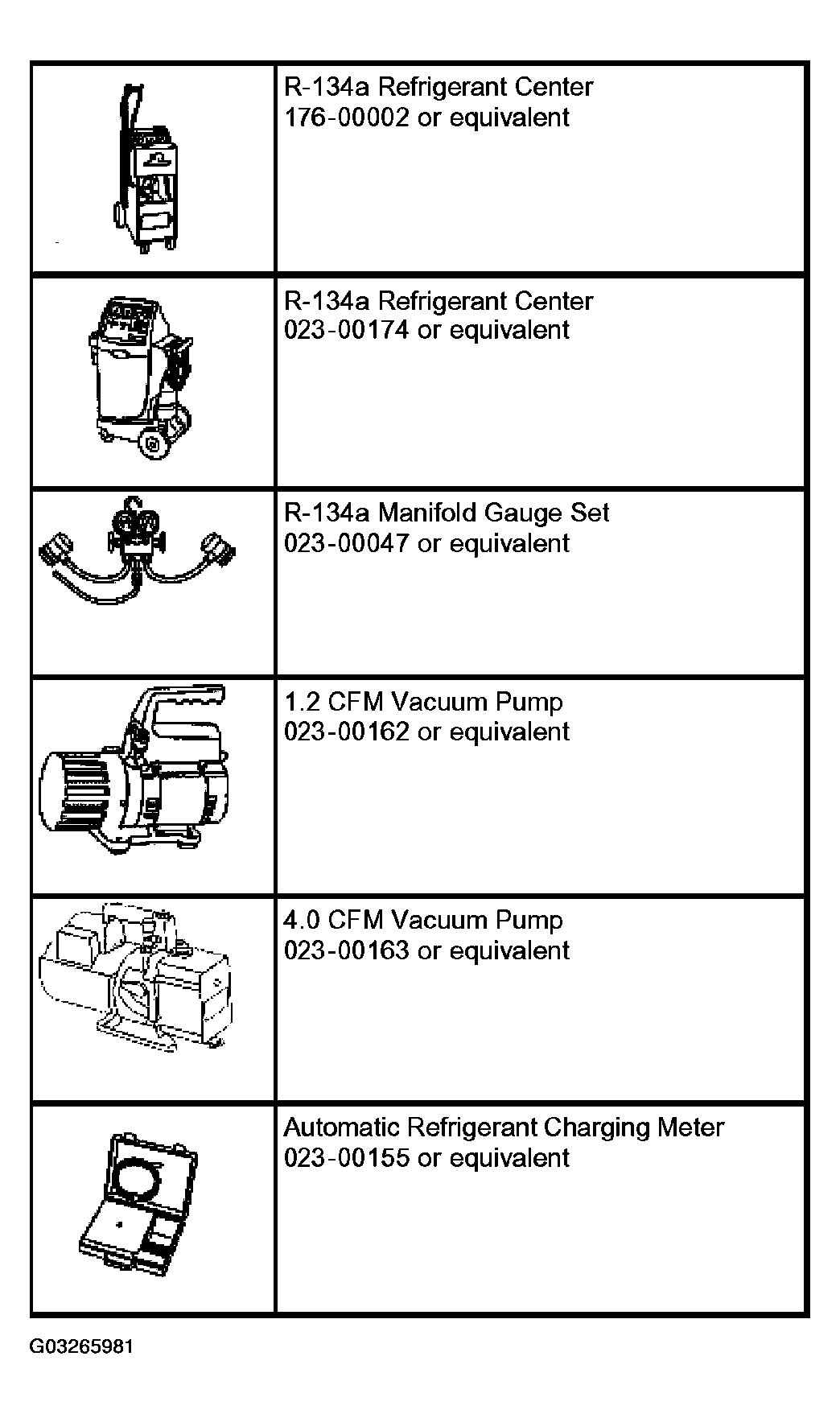 | | |
|---|---|
| | R-134a Refrigerant Center 176-00002 or equivalent |
| | R-134a Refrigerant Center 023-00174 or equivalent |
| | R-134a Manifold Gauge Set 023-00047 or equivalent |
| | 1.2 CFM Vacuum Pump 023-00162 or equivalent |
| | 4.0 CFM Vacuum Pump 023-00163 or equivalent |
| | Automatic Refrigerant Charging Meter 023-00155 or equivalent |

G03265981